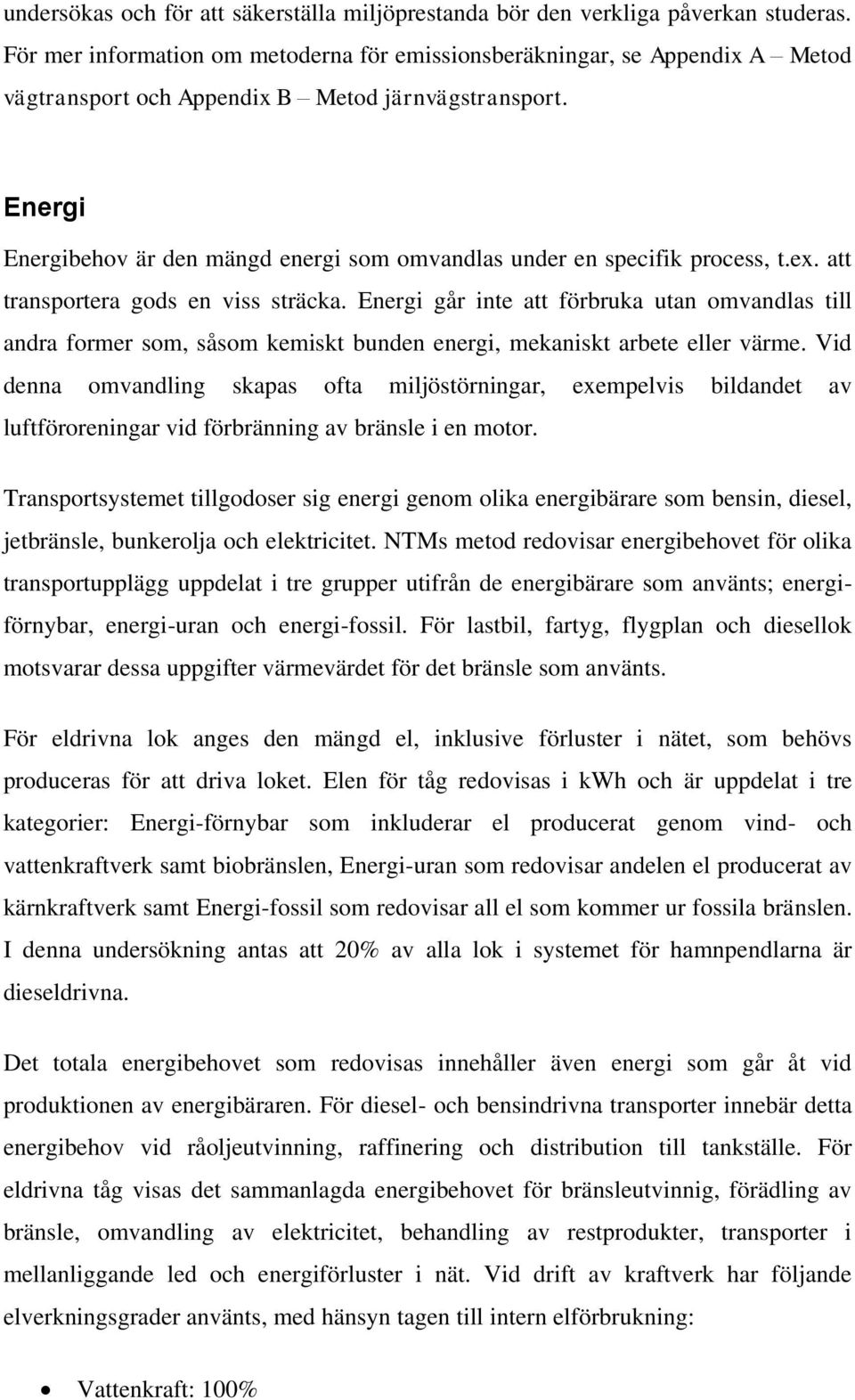 undersökas och för att säkerställa miljöprestanda bör den verkliga påverkan studeras. För mer information om metoderna för emissionsberäkningar, se Appendix A – Metod vägtransport och Appendix B – Metod järnvägstransport.

Energi

Energibehov är den mängd energi som omvandlas under en specifik process, t.ex. att transportera gods en viss sträcka. Energi går inte att förbruka utan omvandlas till andra former som, såsom kemiskt bunden energi, mekaniskt arbete eller värme. Vid denna omvandling skapas ofta miljöstörningar, exempelvis bildandet av luftföroreningar vid förbränning av bränsle i en motor.

Transportsystemet tillgodoser sig energi genom olika energibärare som bensin, diesel, jetbränsle, bunkerolja och elektricitet. NTMs metod redovisar energibehovet för olika transportupplägg uppdelat i tre grupper utifrån de energibärare som använts; energi-förnybar, energi-uran och energi-fossil. För lastbil, fartyg, flygplan och diesellok motsvarar dessa uppgifter värmevärdet för det bränsle som använts.

För eldrivna lok anges den mängd el, inklusive förluster i nätet, som behövs produceras för att driva loket. Elen för tåg redovisas i kWh och är uppdelat i tre kategorier: Energi-förnybar som inkluderar el producerat genom vind- och vattenkraftverk samt biobränslen, Energi-uran som redovisar andelen el producerat av kärnkraftverk samt Energi-fossil som redovisar all el som kommer ur fossila bränslen. I denna undersökning antas att 20% av alla lok i systemet för hamnpendlarna är dieseldrivna.

Det totala energibehovet som redovisas innehåller även energi som går åt vid produktionen av energibäraren. För diesel- och bensindrivna transporter innebär detta energibehov vid råoljeutvinning, raffinering och distribution till tankställe. För eldrivna tåg visas det sammanlagda energibehovet för bränsleutvinnig, förädling av bränsle, omvandling av elektricitet, behandling av restprodukter, transporter i mellanliggande led och energiförluster i nät. Vid drift av kraftverk har följande elverkningsgrader använts, med hänsyn tagen till intern elförbrukning:

• Vattenkraft: 100%